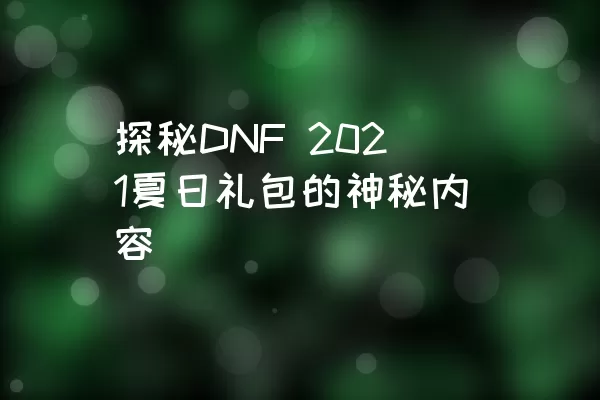 探秘DNF 2021夏日礼包的神秘内容